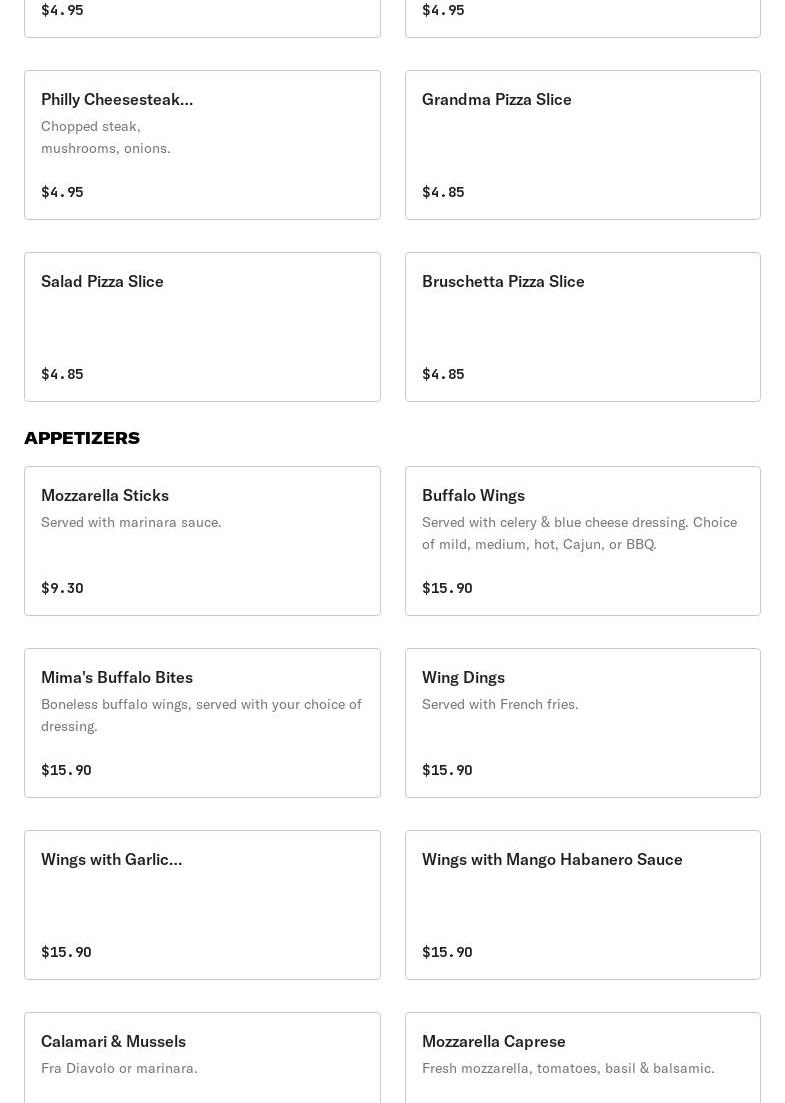 $4.95

$4.95

Philly Cheesesteak...

Chopped steak, mushrooms, onions.

$4.95

Grandma Pizza Slice

$4.85

Salad Pizza Slice

$4.85

Bruschetta Pizza Slice

$4.85

APPETIZERS

Mozzarella Sticks

Served with marinara sauce.

$9.30

Buffalo Wings

Served with celery & blue cheese dressing. Choice of mild, medium, hot, Cajun, or BBQ.

$15.90

Mima's Buffalo Bites

Boneless buffalo wings, served with your choice of dressing.

$15.90

Wing Dings

Served with French fries.

$15.90

Wings with Garlic...

$15.90

Wings with Mango Habanero Sauce

$15.90

Calamari & Mussels

Fra Diavolo or marinara.

Mozzarella Caprese

Fresh mozzarella, tomatoes, basil & balsamic.